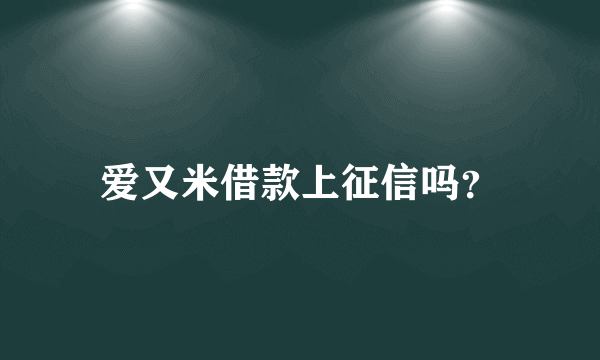 爱又米借款上征信吗?